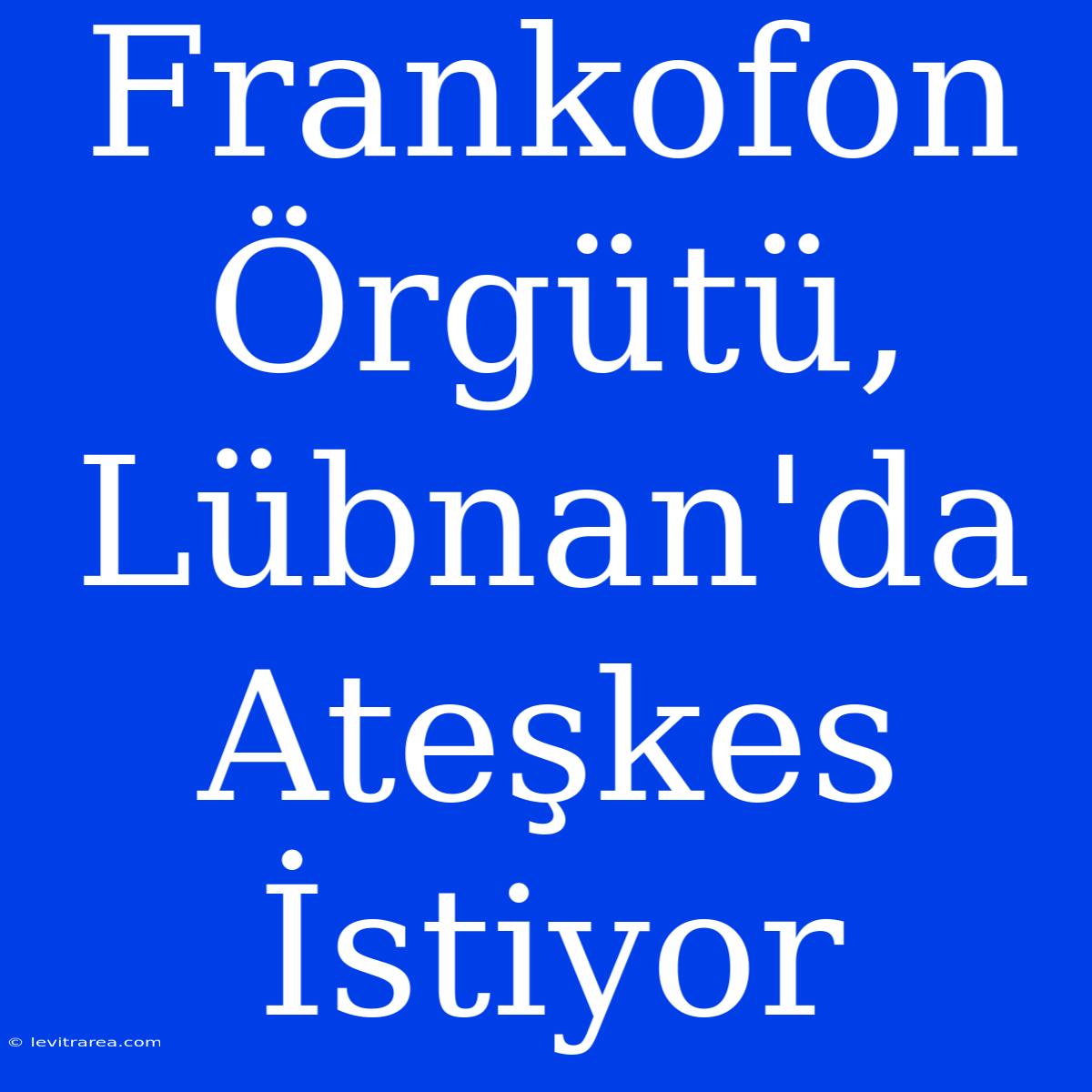 Frankofon Örgütü, Lübnan'da Ateşkes İstiyor

© levitrarea.com